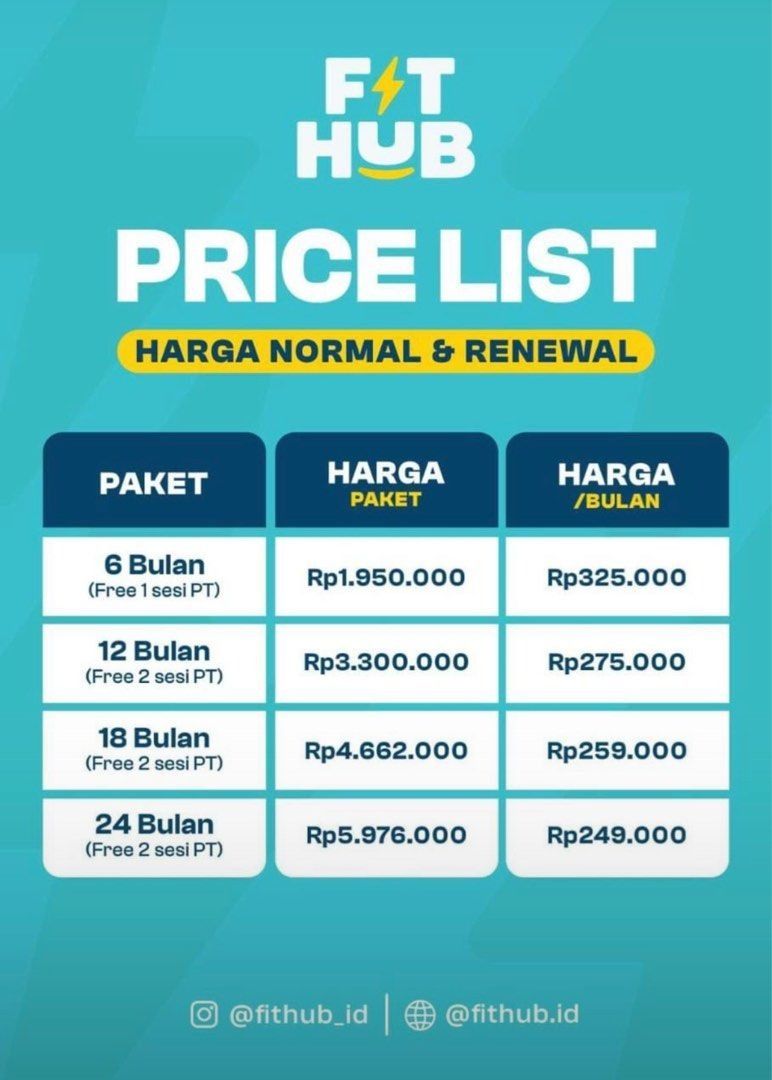 FIT HUB

PRICE LIST

HARGA NORMAL & RENEWAL

| PAKET | HARGA PAKET | HARGA /BULAN |
|---|---|---|
| 6 Bulan (Free 1 sesi PT) | Rp1.950.000 | Rp325.000 |
| 12 Bulan (Free 2 sesi PT) | Rp3.300.000 | Rp275.000 |
| 18 Bulan (Free 2 sesi PT) | Rp4.662.000 | Rp259.000 |
| 24 Bulan (Free 2 sesi PT) | Rp5.976.000 | Rp249.000 |

@fithub_id | @fithub.id